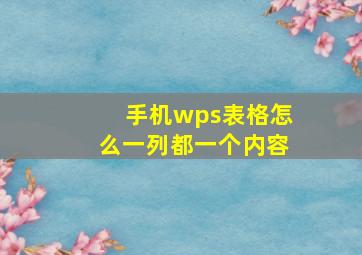 手机wps表格怎么一列都一个内容